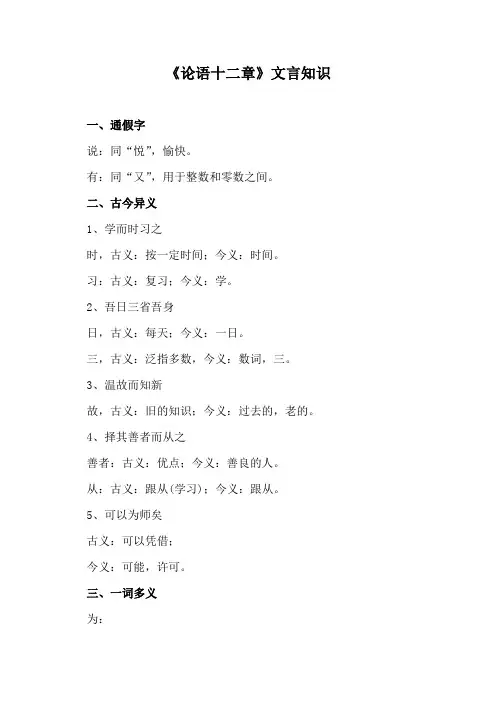 《论语十二章》文言知识

一、通假字

说：同“悦”，愉快。

有：同“又”，用于整数和零数之间。

二、古今异义

1、学而时习之

时，古义：按一定时间；今义：时间。

习：古义：复习；今义：学。

2、吾日三省吾身

日，古义：每天；今义：一日。

三，古义：泛指多数，今义：数词，三。

3、温故而知新

故，古义：旧的知识；今义：过去的，老的。

4、择其善者而从之

善者：古义：优点；今义：善良的人。

从：古义：跟从(学习)；今义：跟从。

5、可以为师矣

古义：可以凭借；

今义：可能，许可。

三、一词多义

为：